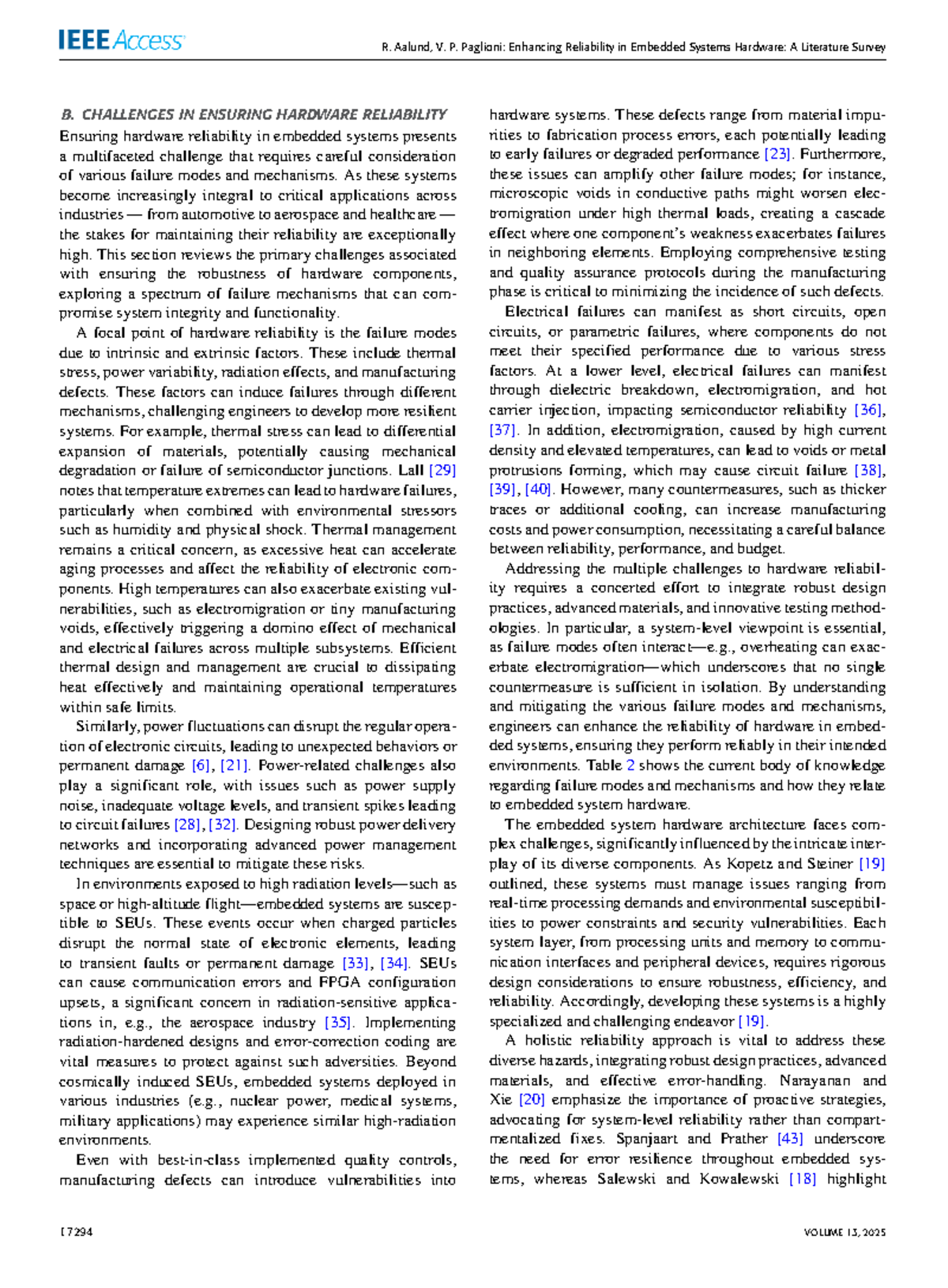 IEEE Access

R. Aalund, V. P. Paglioni: Enhancing Reliability in Embedded Systems Hardware: A Literature Survey

B. CHALLENGES IN ENSURING HARDWARE RELIABILITY

Ensuring hardware reliability in embedded systems presents a multifaceted challenge that requires careful consideration of various failure modes and mechanisms. As these systems become increasingly integral to critical applications across industries — from automotive to aerospace and healthcare — the stakes for maintaining their reliability are exceptionally high. This section reviews the primary challenges associated with ensuring the robustness of hardware components, exploring a spectrum of failure mechanisms that can compromise system integrity and functionality.

A focal point of hardware reliability is the failure modes due to intrinsic and extrinsic factors. These include thermal stress, power variability, radiation effects, and manufacturing defects. These factors can induce failures through different mechanisms, challenging engineers to develop more resilient systems. For example, thermal stress can lead to differential expansion of materials, potentially causing mechanical degradation or failure of semiconductor junctions. Lall [29] notes that temperature extremes can lead to hardware failures, particularly when combined with environmental stressors such as humidity and physical shock. Thermal management remains a critical concern, as excessive heat can accelerate aging processes and affect the reliability of electronic components. High temperatures can also exacerbate existing vulnerabilities, such as electromigration or tiny manufacturing voids, effectively triggering a domino effect of mechanical and electrical failures across multiple subsystems. Efficient thermal design and management are crucial to dissipating heat effectively and maintaining operational temperatures within safe limits.

Similarly, power fluctuations can disrupt the regular operation of electronic circuits, leading to unexpected behaviors or permanent damage [6], [21]. Power-related challenges also play a significant role, with issues such as power supply noise, inadequate voltage levels, and transient spikes leading to circuit failures [28], [32]. Designing robust power delivery networks and incorporating advanced power management techniques are essential to mitigate these risks.

In environments exposed to high radiation levels—such as space or high-altitude flight—embedded systems are susceptible to SEUs. These events occur when charged particles disrupt the normal state of electronic elements, leading to transient faults or permanent damage [33], [34]. SEUs can cause communication errors and FPGA configuration upsets, a significant concern in radiation-sensitive applications in, e.g., the aerospace industry [35]. Implementing radiation-hardened designs and error-correction coding are vital measures to protect against such adversities. Beyond cosmically induced SEUs, embedded systems deployed in various industries (e.g., nuclear power, medical systems, military applications) may experience similar high-radiation environments.

Even with best-in-class implemented quality controls, manufacturing defects can introduce vulnerabilities into hardware systems. These defects range from material impurities to fabrication process errors, each potentially leading to early failures or degraded performance [23]. Furthermore, these issues can amplify other failure modes; for instance, microscopic voids in conductive paths might worsen electromigration under high thermal loads, creating a cascade effect where one component's weakness exacerbates failures in neighboring elements. Employing comprehensive testing and quality assurance protocols during the manufacturing phase is critical to minimizing the incidence of such defects.

Electrical failures can manifest as short circuits, open circuits, or parametric failures, where components do not meet their specified performance due to various stress factors. At a lower level, electrical failures can manifest through dielectric breakdown, electromigration, and hot carrier injection, impacting semiconductor reliability [36], [37]. In addition, electromigration, caused by high current density and elevated temperatures, can lead to voids or metal protrusions forming, which may cause circuit failure [38], [39], [40]. However, many countermeasures, such as thicker traces or additional cooling, can increase manufacturing costs and power consumption, necessitating a careful balance between reliability, performance, and budget.

Addressing the multiple challenges to hardware reliability requires a concerted effort to integrate robust design practices, advanced materials, and innovative testing methodologies. In particular, a system-level viewpoint is essential, as failure modes often interact—e.g., overheating can exacerbate electromigration—which underscores that no single countermeasure is sufficient in isolation. By understanding and mitigating the various failure modes and mechanisms, engineers can enhance the reliability of hardware in embedded systems, ensuring they perform reliably in their intended environments. Table 2 shows the current body of knowledge regarding failure modes and mechanisms and how they relate to embedded system hardware.

The embedded system hardware architecture faces complex challenges, significantly influenced by the intricate interplay of its diverse components. As Kopetz and Steiner [19] outlined, these systems must manage issues ranging from real-time processing demands and environmental susceptibilities to power constraints and security vulnerabilities. Each system layer, from processing units and memory to communication interfaces and peripheral devices, requires rigorous design considerations to ensure robustness, efficiency, and reliability. Accordingly, developing these systems is a highly specialized and challenging endeavor [19].

A holistic reliability approach is vital to address these diverse hazards, integrating robust design practices, advanced materials, and effective error-handling. Narayanan and Xie [20] emphasize the importance of proactive strategies, advocating for system-level reliability rather than compartmentalized fixes. Spanjaart and Prather [43] underscore the need for error resilience throughout embedded systems, whereas Salewski and Kowalewski [18] highlight

17294

VOLUME 13, 2025